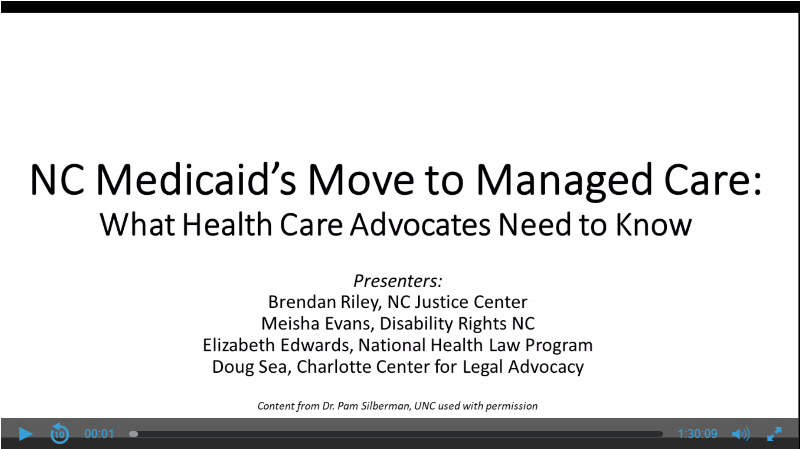 NC Medicaid's Move to Managed Care:
What Health Care Advocates Need to Know

Presenters:
Brendan Riley, NC Justice Center
Meisha Evans, Disability Rights NC
Elizabeth Edwards, National Health Law Program
Doug Sea, Charlotte Center for Legal Advocacy

Content from Dr. Pam Silberman, UNC used with permission

10 00:01 1:30:09